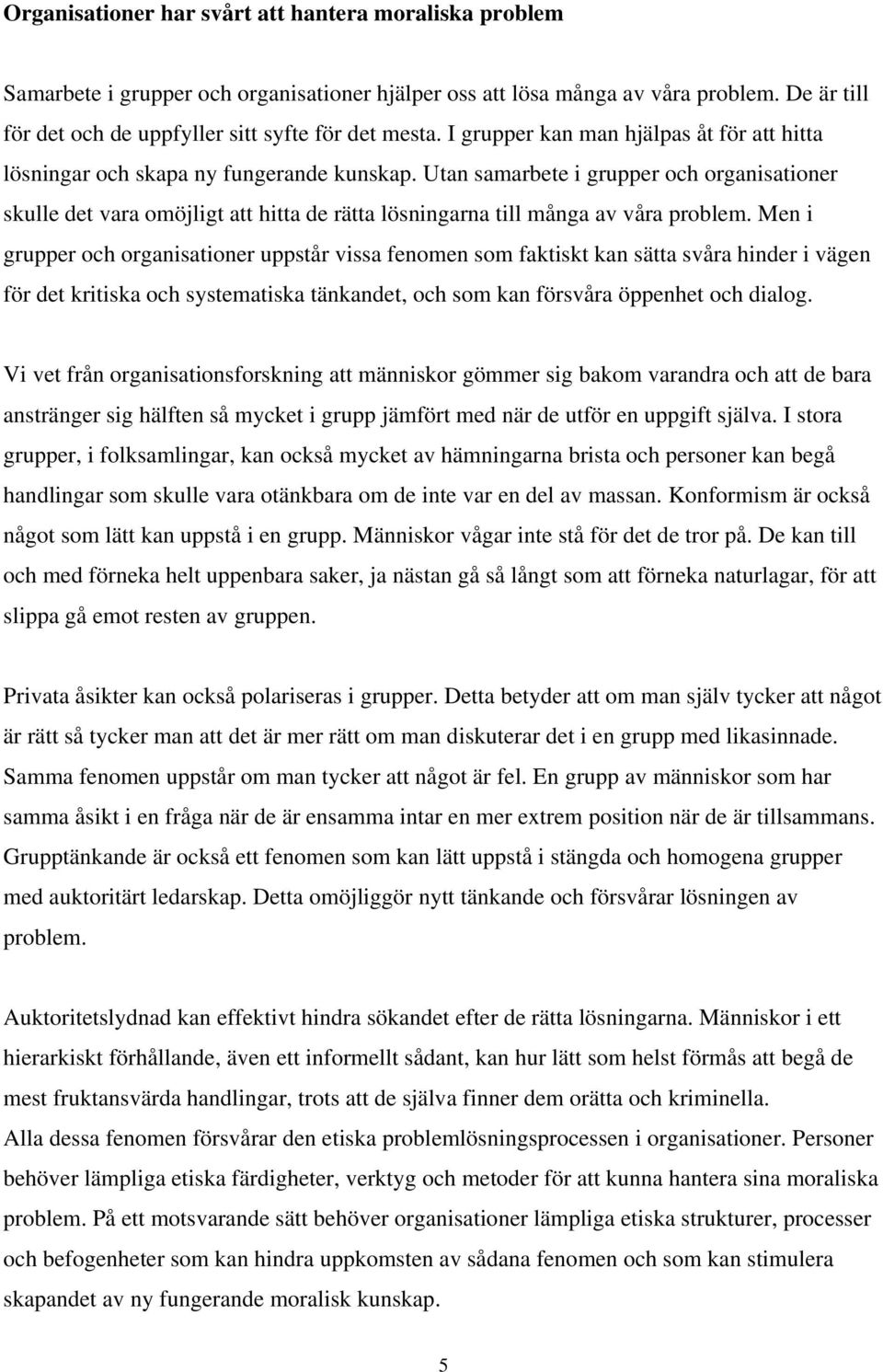 Organisationer har svårt att hantera moraliska problem

Samarbete i grupper och organisationer hjälper oss att lösa många av våra problem. De är till för det och de uppfyller sitt syfte för det mesta. I grupper kan man hjälpas åt för att hitta lösningar och skapa ny fungerande kunskap. Utan samarbete i grupper och organisationer skulle det vara omöjligt att hitta de rätta lösningarna till många av våra problem. Men i grupper och organisationer uppstår vissa fenomen som faktiskt kan sätta svåra hinder i vägen för det kritiska och systematiska tänkandet, och som kan försvåra öppenhet och dialog.

Vi vet från organisationsforskning att människor gömmer sig bakom varandra och att de bara anstränger sig hälften så mycket i grupp jämfört med när de utför en uppgift själva. I stora grupper, i folksamlingar, kan också mycket av hämningarna brista och personer kan begå handlingar som skulle vara otänkbara om de inte var en del av massan. Konformism är också något som lätt kan uppstå i en grupp. Människor vågar inte stå för det de tror på. De kan till och med förneka helt uppenbara saker, ja nästan gå så långt som att förneka naturlagar, för att slippa gå emot resten av gruppen.

Privata åsikter kan också polariseras i grupper. Detta betyder att om man själv tycker att något är rätt så tycker man att det är mer rätt om man diskuterar det i en grupp med likasinnade. Samma fenomen uppstår om man tycker att något är fel. En grupp av människor som har samma åsikt i en fråga när de är ensamma intar en mer extrem position när de är tillsammans. Grupptänkande är också ett fenomen som kan lätt uppstå i stängda och homogena grupper med auktoritärt ledarskap. Detta omöjliggör nytt tänkande och försvårar lösningen av problem.

Auktoritetslydnad kan effektivt hindra sökandet efter de rätta lösningarna. Människor i ett hierarkiskt förhållande, även ett informellt sådant, kan hur lätt som helst förmås att begå de mest fruktansvärda handlingar, trots att de själva finner dem orätta och kriminella.
Alla dessa fenomen försvårar den etiska problemlösningsprocessen i organisationer. Personer behöver lämpliga etiska färdigheter, verktyg och metoder för att kunna hantera sina moraliska problem. På ett motsvarande sätt behöver organisationer lämpliga etiska strukturer, processer och befogenheter som kan hindra uppkomsten av sådana fenomen och som kan stimulera skapandet av ny fungerande moralisk kunskap.

5